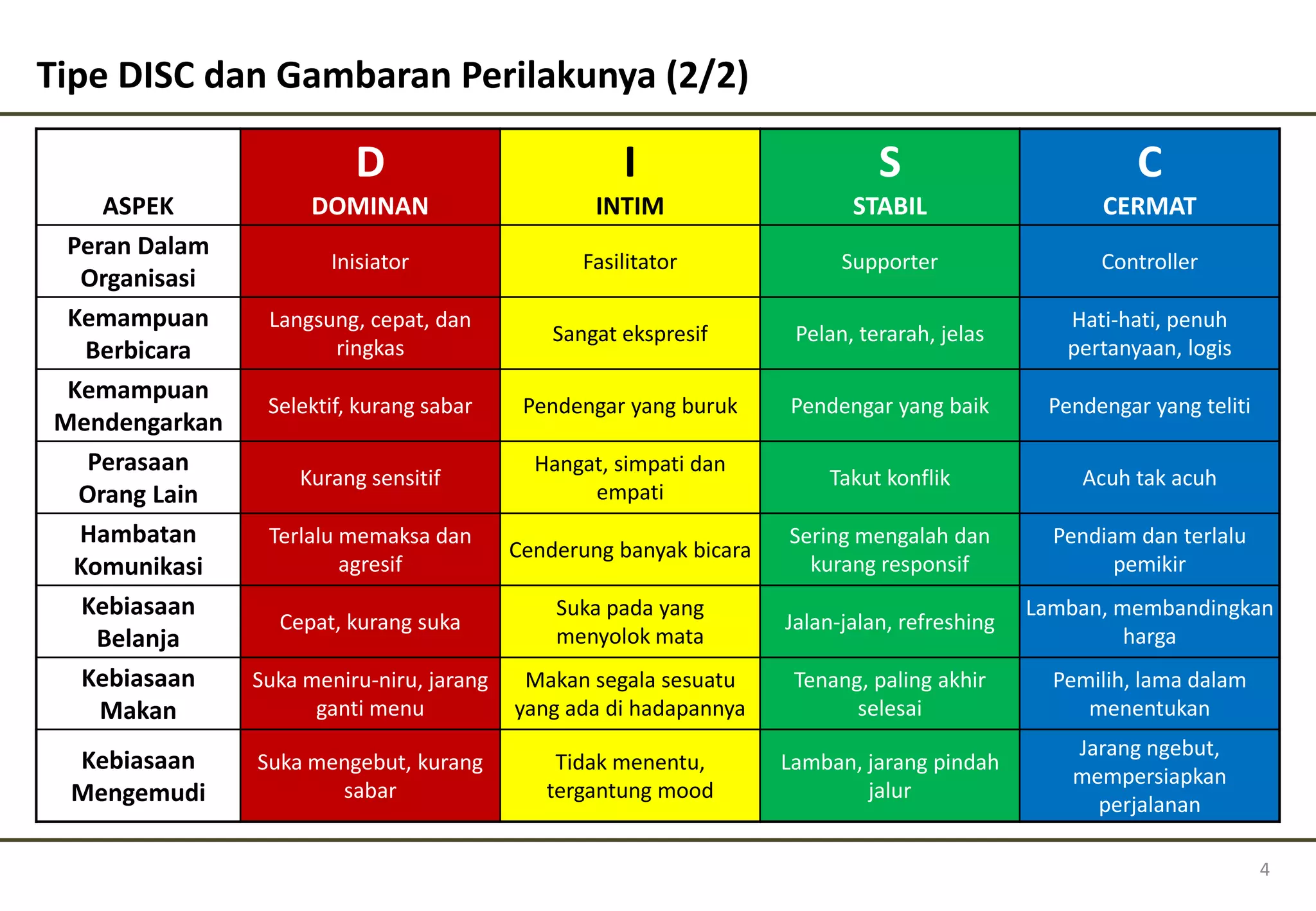 Tipe DISC dan Gambaran Perilakunya (2/2)

| ASPEK | D DOMINAN | I INTIM | S STABIL | C CERMAT |
|---|---|---|---|---|
| Peran Dalam Organisasi | Inisiator | Fasilitator | Supporter | Controller |
| Kemampuan Berbicara | Langsung, cepat, dan ringkas | Sangat ekspresif | Pelan, terarah, jelas | Hati-hati, penuh pertanyaan, logis |
| Kemampuan Mendengarkan | Selektif, kurang sabar | Pendengar yang buruk | Pendengar yang baik | Pendengar yang teliti |
| Perasaan Orang Lain | Kurang sensitif | Hangat, simpati dan empati | Takut konflik | Acuh tak acuh |
| Hambatan Komunikasi | Terlalu memaksa dan agresif | Cenderung banyak bicara | Sering mengalah dan kurang responsif | Pendiam dan terlalu pemikir |
| Kebiasaan Belanja | Cepat, kurang suka | Suka pada yang menyolok mata | Jalan-jalan, refreshing | Lamban, membandingkan harga |
| Kebiasaan Makan | Suka meniru-niru, jarang ganti menu | Makan segala sesuatu yang ada di hadapannya | Tenang, paling akhir selesai | Pemilih, lama dalam menentukan |
| Kebiasaan Mengemudi | Suka mengebut, kurang sabar | Tidak menentu, tergantung mood | Lamban, jarang pindah jalur | Jarang ngebut, mempersiapkan perjalanan |

4